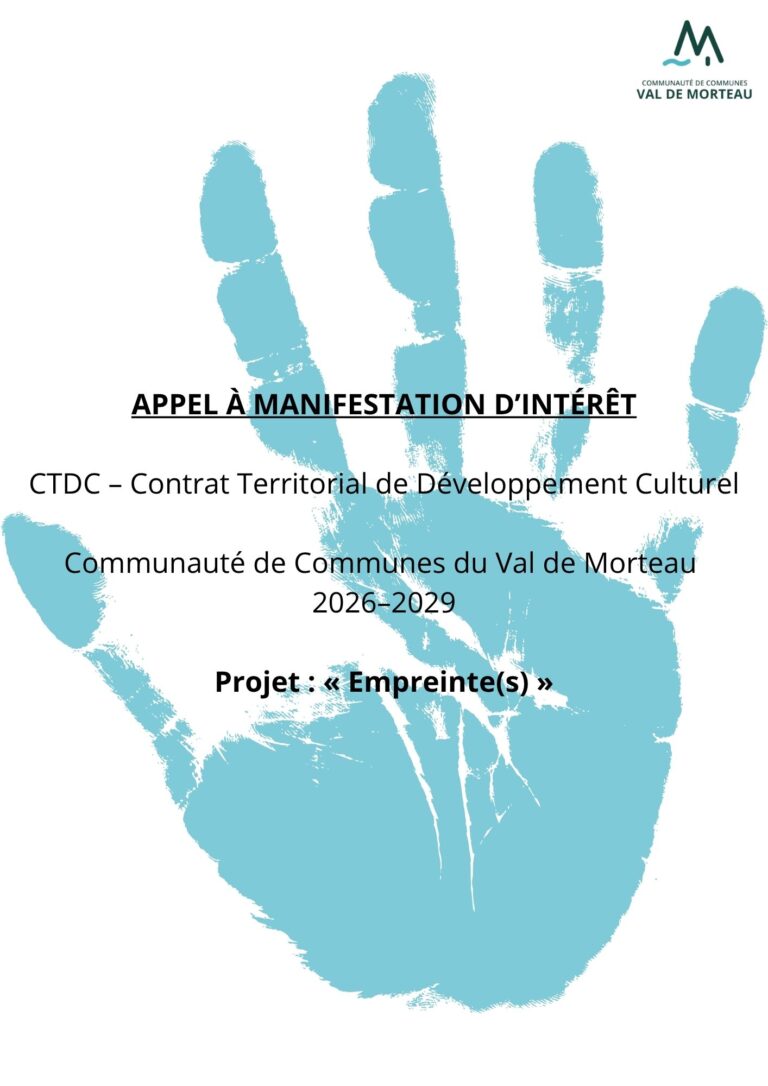 COMMUNAUTÉ DE COMMUNES
VAL DE MORTEAU

APPEL À MANIFESTATION D'INTÉRÊT

CTDC – Contrat Territorial de Développement Culturel

Communauté de Communes du Val de Morteau
2026–2029

Projet : « Empreinte(s) »